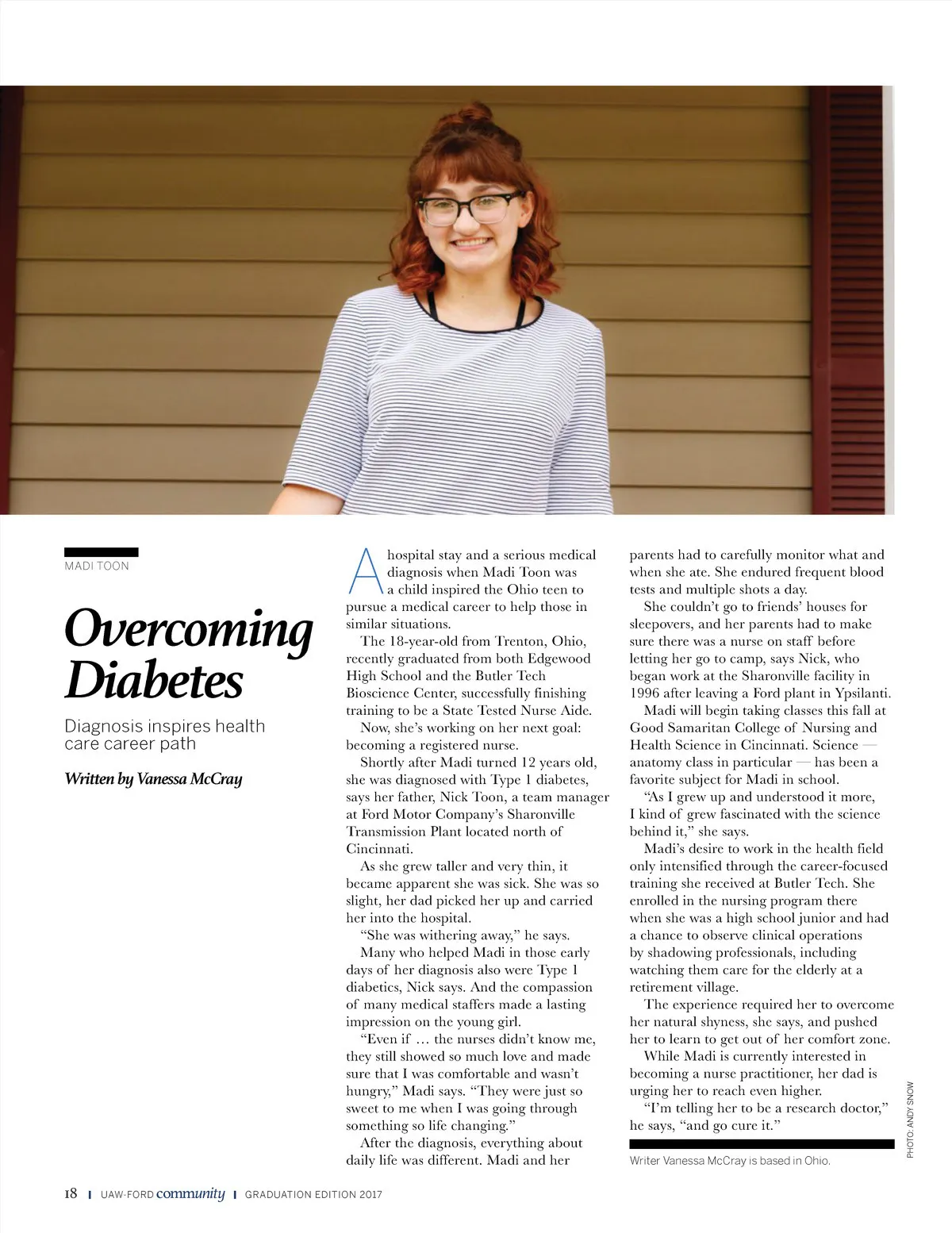 MADI TOON

Overcoming Diabetes

Diagnosis inspires health care career path

Written by Vanessa McCray

A hospital stay and a serious medical diagnosis when Madi Toon was a child inspired the Ohio teen to pursue a medical career to help those in similar situations.

The 18-year-old from Trenton, Ohio, recently graduated from both Edgewood High School and the Butler Tech Bioscience Center, successfully finishing training to be a State Tested Nurse Aide.

Now, she's working on her next goal: becoming a registered nurse.

Shortly after Madi turned 12 years old, she was diagnosed with Type 1 diabetes, says her father, Nick Toon, a team manager at Ford Motor Company's Sharonville Transmission Plant located north of Cincinnati.

As she grew taller and very thin, it became apparent she was sick. She was so slight, her dad picked her up and carried her into the hospital.

"She was withering away," he says.

Many who helped Madi in those early days of her diagnosis also were Type 1 diabetics, Nick says. And the compassion of many medical staffers made a lasting impression on the young girl.

"Even if … the nurses didn't know me, they still showed so much love and made sure that I was comfortable and wasn't hungry," Madi says. "They were just so sweet to me when I was going through something so life changing."

After the diagnosis, everything about daily life was different. Madi and her parents had to carefully monitor what and when she ate. She endured frequent blood tests and multiple shots a day.

She couldn't go to friends' houses for sleepovers, and her parents had to make sure there was a nurse on staff before letting her go to camp, says Nick, who began work at the Sharonville facility in 1996 after leaving a Ford plant in Ypsilanti.

Madi will begin taking classes this fall at Good Samaritan College of Nursing and Health Science in Cincinnati. Science — anatomy class in particular — has been a favorite subject for Madi in school.

"As I grew up and understood it more, I kind of grew fascinated with the science behind it," she says.

Madi's desire to work in the health field only intensified through the career-focused training she received at Butler Tech. She enrolled in the nursing program there when she was a high school junior and had a chance to observe clinical operations by shadowing professionals, including watching them care for the elderly at a retirement village.

The experience required her to overcome her natural shyness, she says, and pushed her to learn to get out of her comfort zone.

While Madi is currently interested in becoming a nurse practitioner, her dad is urging her to reach even higher.

"I'm telling her to be a research doctor," he says, "and go cure it."

Writer Vanessa McCray is based in Ohio.

PHOTO: ANDY SNOW

18 | UAW-FORD community | GRADUATION EDITION 2017